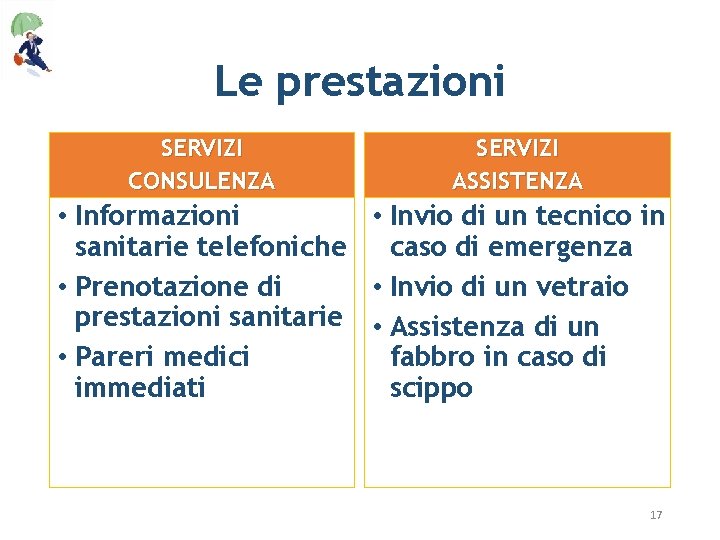 Le prestazioni

SERVIZI CONSULENZA

• Informazioni sanitarie telefoniche
• Prenotazione di prestazioni sanitarie
• Pareri medici immediati

SERVIZI ASSISTENZA

• Invio di un tecnico in caso di emergenza
• Invio di un vetraio
• Assistenza di un fabbro in caso di scippo

17